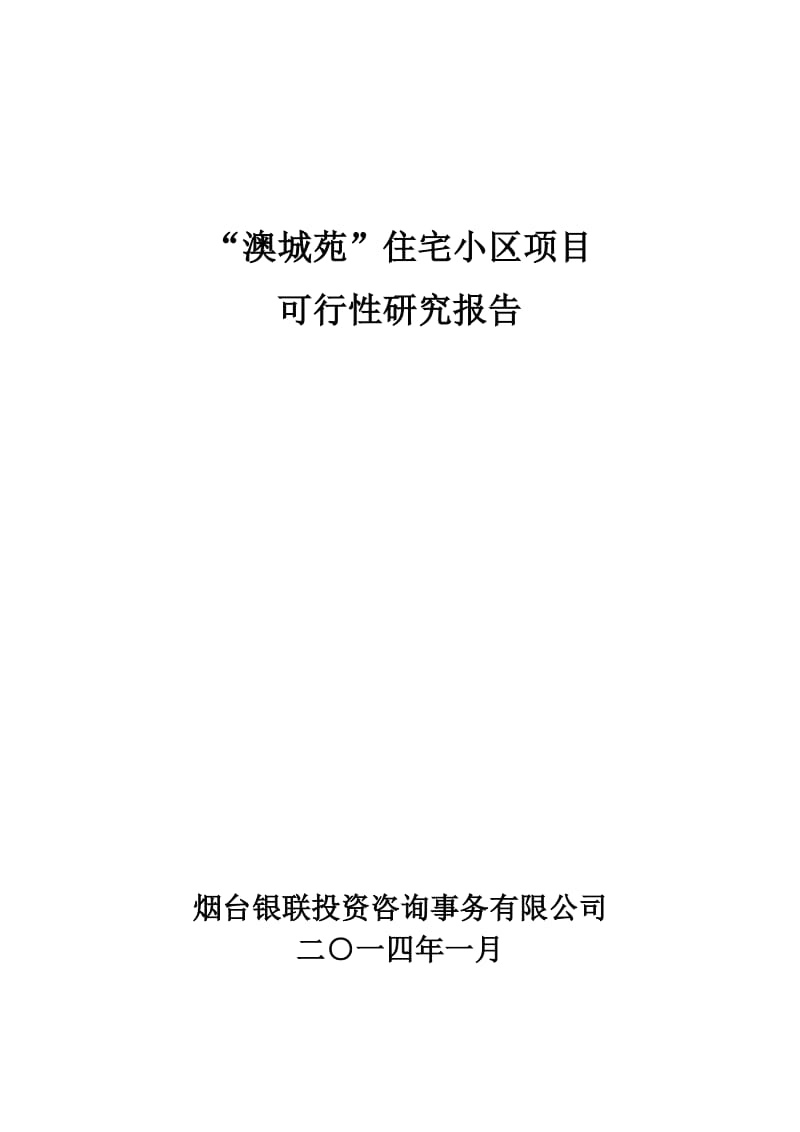 “澳城苑”住宅小区项目
可行性研究报告

烟台银联投资咨询事务有限公司
二〇一四年一月